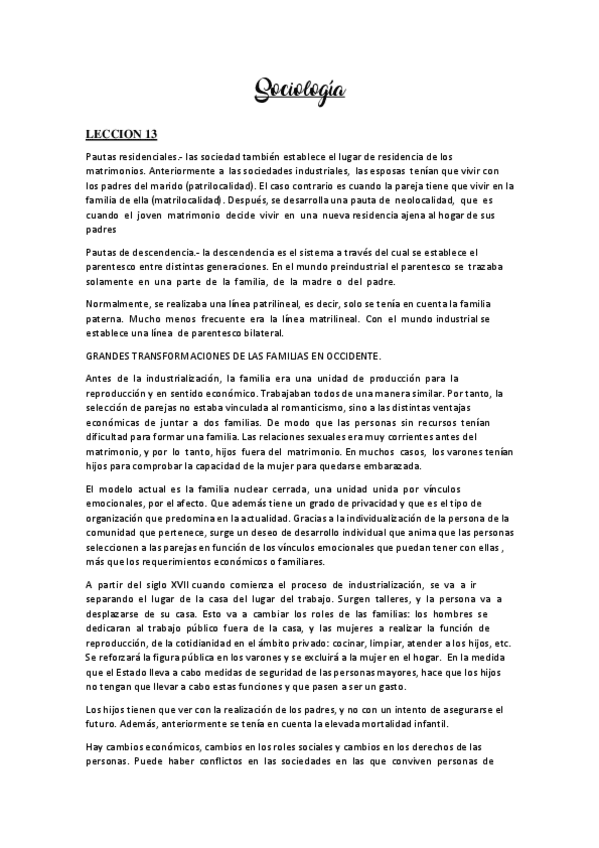 Sociología

LECCION 13

Pautas residenciales.- las sociedad también establece el lugar de residencia de los matrimonios. Anteriormente a las sociedades industriales, las esposas tenían que vivir con los padres del marido (patrilocalidad). El caso contrario es cuando la pareja tiene que vivir en la familia de ella (matrilocalidad). Después, se desarrolla una pauta de neolocalidad, que es cuando el joven matrimonio decide vivir en una nueva residencia ajena al hogar de sus padres

Pautas de descendencia.- la descendencia es el sistema a través del cual se establece el parentesco entre distintas generaciones. En el mundo preindustrial el parentesco se trazaba solamente en una parte de la familia, de la madre o del padre.

Normalmente, se realizaba una línea patrilineal, es decir, solo se tenía en cuenta la familia paterna. Mucho menos frecuente era la línea matrilineal. Con el mundo industrial se establece una línea de parentesco bilateral.

GRANDES TRANSFORMACIONES DE LAS FAMILIAS EN OCCIDENTE.

Antes de la industrialización, la familia era una unidad de producción para la reproducción y en sentido económico. Trabajaban todos de una manera similar. Por tanto, la selección de parejas no estaba vinculada al romanticismo, sino a las distintas ventajas económicas de juntar a dos familias. De modo que las personas sin recursos tenían dificultad para formar una familia. Las relaciones sexuales era muy corrientes antes del matrimonio, y por lo tanto, hijos fuera del matrimonio. En muchos casos, los varones tenían hijos para comprobar la capacidad de la mujer para quedarse embarazada.

El modelo actual es la familia nuclear cerrada, una unidad unida por vínculos emocionales, por el afecto. Que además tiene un grado de privacidad y que es el tipo de organización que predomina en la actualidad. Gracias a la individualización de la persona de la comunidad que pertenece, surge un deseo de desarrollo individual que anima que las personas seleccionen a las parejas en función de los vínculos emocionales que puedan tener con ellas , más que los requerimientos económicos o familiares.

A partir del siglo XVII cuando comienza el proceso de industrialización, se va a ir separando el lugar de la casa del lugar del trabajo. Surgen talleres, y la persona va a desplazarse de su casa. Esto va a cambiar los roles de las familias: los hombres se dedicaran al trabajo público fuera de la casa, y las mujeres a realizar la función de reproducción, de la cotidianidad en el ámbito privado: cocinar, limpiar, atender a los hijos, etc. Se reforzará la figura pública en los varones y se excluirá a la mujer en el hogar. En la medida que el Estado lleva a cabo medidas de seguridad de las personas mayores, hace que los hijos no tengan que llevar a cabo estas funciones y que pasen a ser un gasto.

Los hijos tienen que ver con la realización de los padres, y no con un intento de asegurarse el futuro. Además, anteriormente se tenía en cuenta la elevada mortalidad infantil.

Hay cambios económicos, cambios en los roles sociales y cambios en los derechos de las personas. Puede haber conflictos en las sociedades en las que conviven personas de